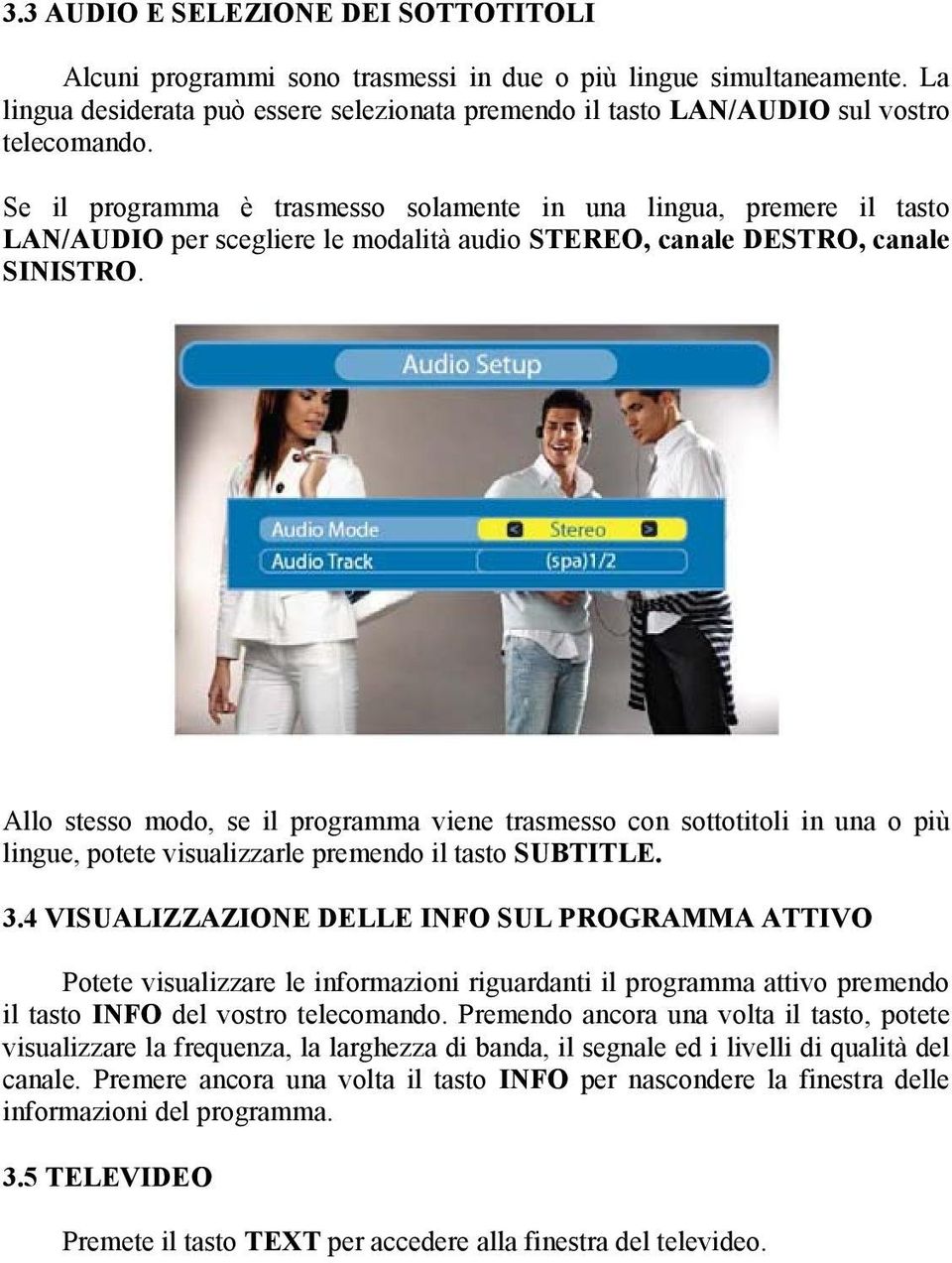 3.3 AUDIO E SELEZIONE DEI SOTTOTITOLI

Alcuni programmi sono trasmessi in due o più lingue simultaneamente. La lingua desiderata può essere selezionata premendo il tasto LAN/AUDIO sul vostro telecomando.

Se il programma è trasmesso solamente in una lingua, premere il tasto LAN/AUDIO per scegliere le modalità audio STEREO, canale DESTRO, canale SINISTRO.

Audio Setup

Audio Mode
Stereo
Audio Track
(spa)1/2

Allo stesso modo, se il programma viene trasmesso con sottotitoli in una o più lingue, potete visualizzarle premendo il tasto SUBTITLE.

3.4 VISUALIZZAZIONE DELLE INFO SUL PROGRAMMA ATTIVO

Potete visualizzare le informazioni riguardanti il programma attivo premendo il tasto INFO del vostro telecomando. Premendo ancora una volta il tasto, potete visualizzare la frequenza, la larghezza di banda, il segnale ed i livelli di qualità del canale. Premere ancora una volta il tasto INFO per nascondere la finestra delle informazioni del programma.

3.5 TELEVIDEO

Premete il tasto TEXT per accedere alla finestra del televideo.